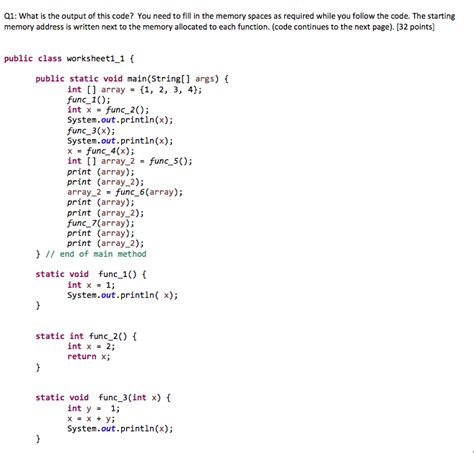 Q1: What is the output of this code? You need to fill in the memory spaces as required while you follow the code. The starting memory address is written next to the memory allocated to each function. (code continues to the next page). [32 points]

public class worksheet1_1 {

public static void main(String[] args) {
int [] array = {1, 2, 3, 4};
func_1();
int x = func_2();
System.out.println(x);
func_3(x);
System.out.println(x);
x = func_4(x);
int [] array_2 = func_5();
print (array);
print (array_2);
array_2 = func_6(array);
print (array);
print (array_2);
func_7(array);
print (array);
print (array_2);
} // end of main method

static void func_1() {
int x = 1;
System.out.println( x);
}

static int func_2() {
int x = 2;
return x;
}

static void func_3(int x) {
int y = 1;
x = x + y;
System.out.println(x);
}